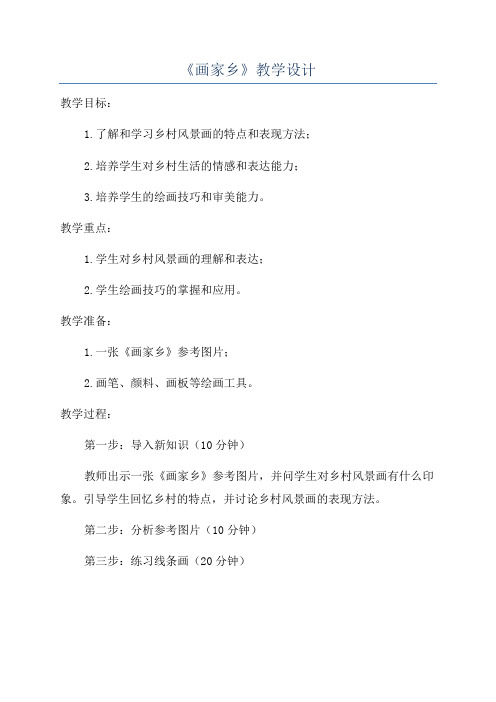 《画家乡》教学设计

教学目标：

1.了解和学习乡村风景画的特点和表现方法；

2.培养学生对乡村生活的情感和表达能力；

3.培养学生的绘画技巧和审美能力。

教学重点：

1.学生对乡村风景画的理解和表达；

2.学生绘画技巧的掌握和应用。

教学准备：

1.一张《画家乡》参考图片；

2.画笔、颜料、画板等绘画工具。

教学过程：

第一步：导入新知识（10分钟）

教师出示一张《画家乡》参考图片，并问学生对乡村风景画有什么印象。引导学生回忆乡村的特点，并讨论乡村风景画的表现方法。

第二步：分析参考图片（10分钟）

第三步：练习线条画（20分钟）